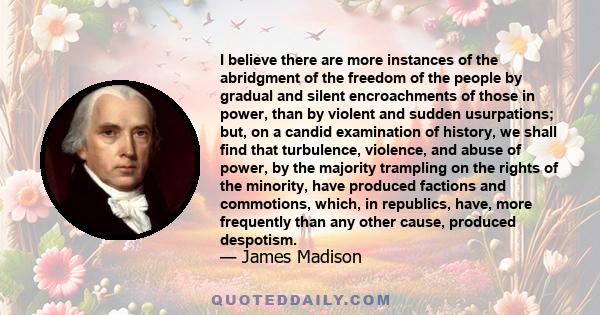 I believe there are more instances of the abridgment of the freedom of the people by gradual and silent encroachments of those in power, than by violent and sudden usurpations; but, on a candid examination of history, we shall find that turbulence, violence, and abuse of power, by the majority trampling on the rights of the minority, have produced factions and commotions, which, in republics, have, more frequently than any other cause, produced despotism.
— James Madison

QUOTEDDAILY.COM